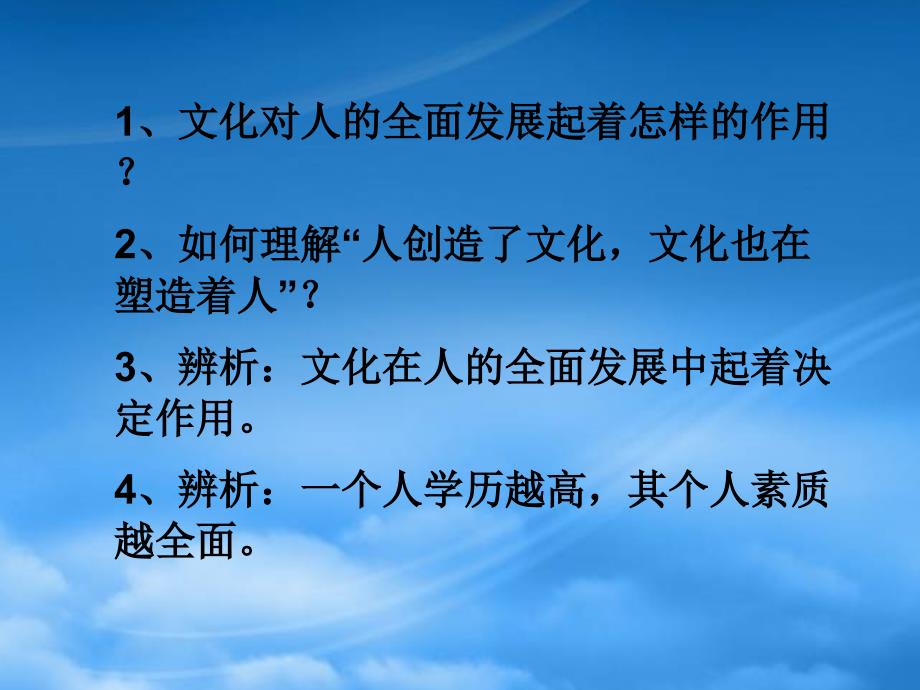 1、文化对人的全面发展起着怎样的作用？

2、如何理解“人创造了文化，文化也在塑造着人”？

3、辨析：文化在人的全面发展中起着决定作用。

4、辨析：一个人学历越高，其个人素质越全面。